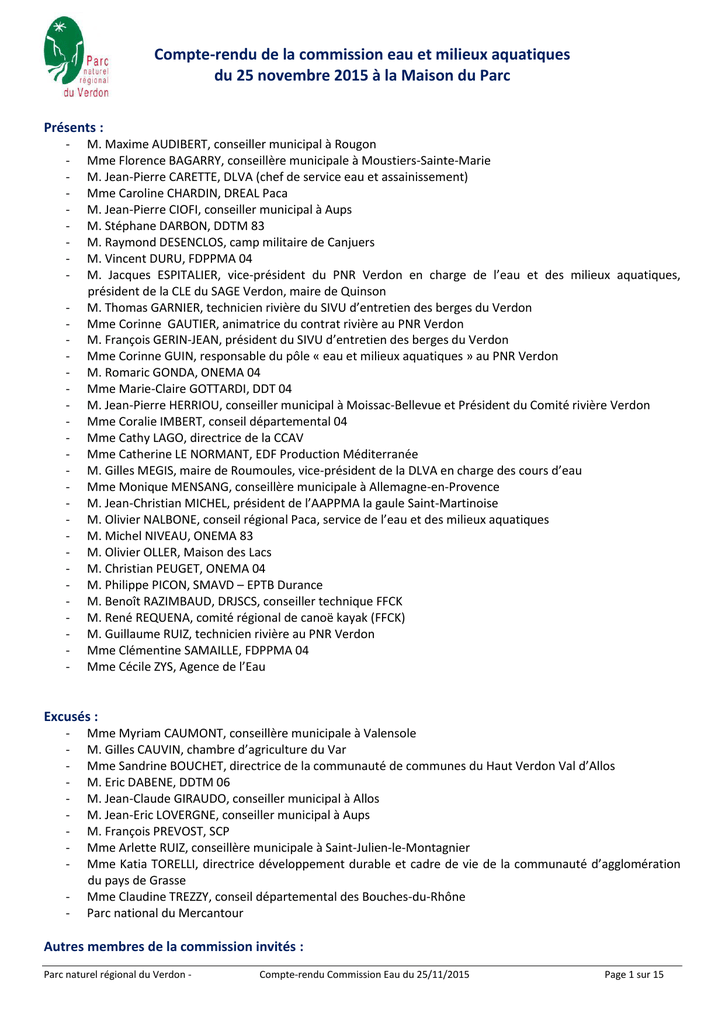 Parc naturel régional du Verdon

Compte-rendu de la commission eau et milieux aquatiques du 25 novembre 2015 à la Maison du Parc

Présents :
- M. Maxime AUDIBERT, conseiller municipal à Rougon
- Mme Florence BAGARRY, conseillère municipale à Moustiers-Sainte-Marie
- M. Jean-Pierre CARETTE, DLVA (chef de service eau et assainissement)
- Mme Caroline CHARDIN, DREAL Paca
- M. Jean-Pierre CIOFI, conseiller municipal à Aups
- M. Stéphane DARBON, DDTM 83
- M. Raymond DESENCLOS, camp militaire de Canjuers
- M. Vincent DURU, FDPPMA 04
- M. Jacques ESPITALIER, vice-président du PNR Verdon en charge de l'eau et des milieux aquatiques, président de la CLE du SAGE Verdon, maire de Quinson
- M. Thomas GARNIER, technicien rivière du SIVU d'entretien des berges du Verdon
- Mme Corinne GAUTIER, animatrice du contrat rivière au PNR Verdon
- M. François GERIN-JEAN, président du SIVU d'entretien des berges du Verdon
- Mme Corinne GUIN, responsable du pôle « eau et milieux aquatiques » au PNR Verdon
- M. Romaric GONDA, ONEMA 04
- Mme Marie-Claire GOTTARDI, DDT 04
- M. Jean-Pierre HERRIOU, conseiller municipal à Moissac-Bellevue et Président du Comité rivière Verdon
- Mme Coralie IMBERT, conseil départemental 04
- Mme Cathy LAGO, directrice de la CCAV
- Mme Catherine LE NORMANT, EDF Production Méditerranée
- M. Gilles MEGIS, maire de Roumoules, vice-président de la DLVA en charge des cours d'eau
- Mme Monique MENSANG, conseillère municipale à Allemagne-en-Provence
- M. Jean-Christian MICHEL, président de l'AAPPMA la gaule Saint-Martinoise
- M. Olivier NALBONE, conseil régional Paca, service de l'eau et des milieux aquatiques
- M. Michel NIVEAU, ONEMA 83
- M. Olivier OLLER, Maison des Lacs
- M. Christian PEUGET, ONEMA 04
- M. Philippe PICON, SMAVD – EPTB Durance
- M. Benoît RAZIMBAUD, DRJSCS, conseiller technique FFCK
- M. René REQUENA, comité régional de canoë kayak (FFCK)
- M. Guillaume RUIZ, technicien rivière au PNR Verdon
- Mme Clémentine SAMAILLE, FDPPMA 04
- Mme Cécile ZYS, Agence de l'Eau

Excusés :
- Mme Myriam CAUMONT, conseillère municipale à Valensole
- M. Gilles CAUVIN, chambre d'agriculture du Var
- Mme Sandrine BOUCHET, directrice de la communauté de communes du Haut Verdon Val d'Allos
- M. Eric DABENE, DDTM 06
- M. Jean-Claude GIRAUDO, conseiller municipal à Allos
- M. Jean-Eric LOVERGNE, conseiller municipal à Aups
- M. François PREVOST, SCP
- Mme Arlette RUIZ, conseillère municipale à Saint-Julien-le-Montagnier
- Mme Katia TORELLI, directrice développement durable et cadre de vie de la communauté d'agglomération du pays de Grasse
- Mme Claudine TREZZY, conseil départemental des Bouches-du-Rhône
- Parc national du Mercantour

Autres membres de la commission invités :

Parc naturel régional du Verdon - Compte-rendu Commission Eau du 25/11/2015 Page 1 sur 15